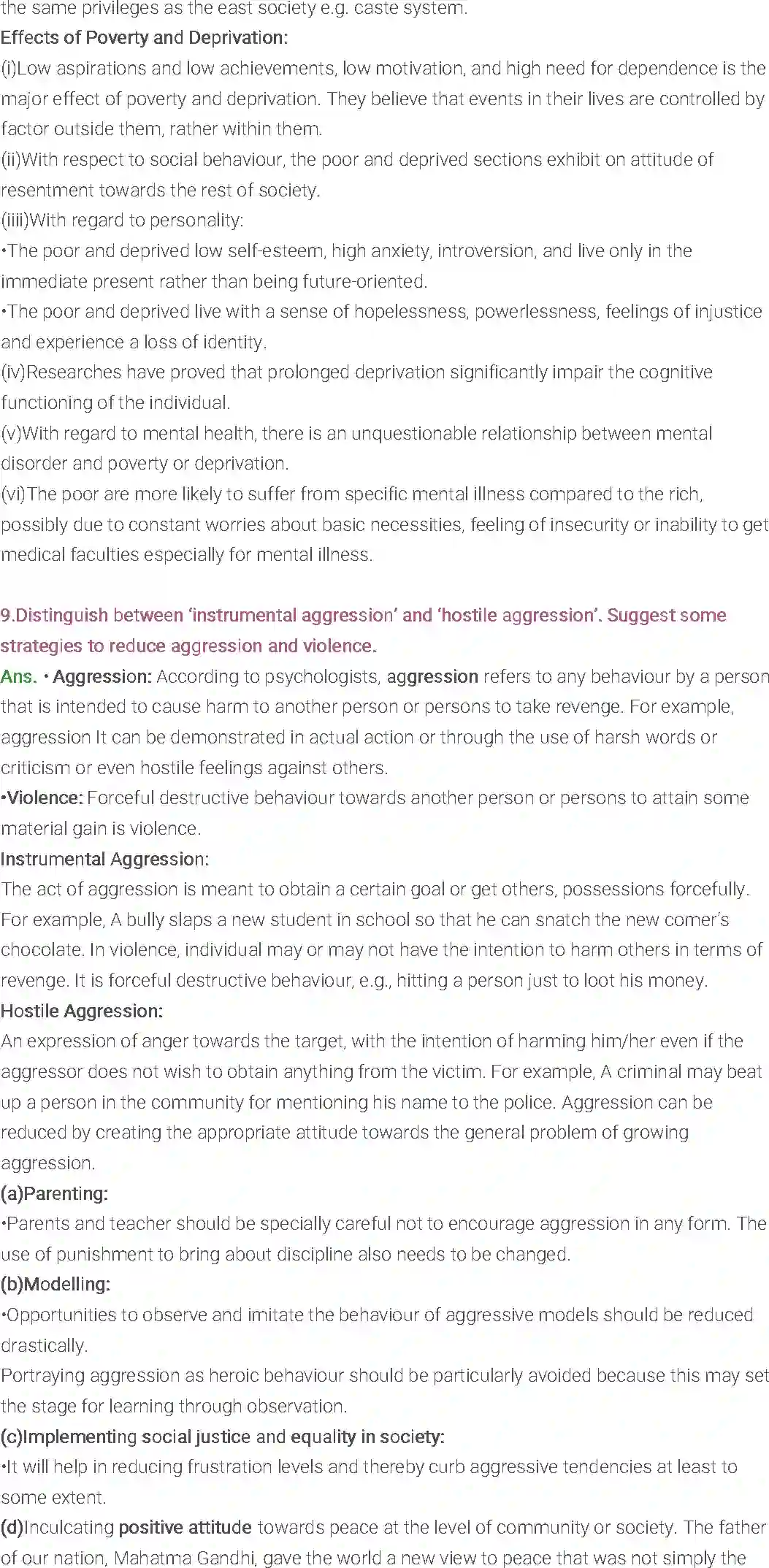 the same privileges as the east society e.g. caste system.
Effects of Poverty and Deprivation:
(i)Low aspirations and low achievements, low motivation, and high need for dependence is the major effect of poverty and deprivation. They believe that events in their lives are controlled by factor outside them, rather within them.
(ii)With respect to social behaviour, the poor and deprived sections exhibit on attitude of resentment towards the rest of society.
(iii)With regard to personality:
•The poor and deprived low self-esteem, high anxiety, introversion, and live only in the immediate present rather than being future-oriented.
•The poor and deprived live with a sense of hopelessness, powerlessness, feelings of injustice and experience a loss of identity.
(iv)Researches have proved that prolonged deprivation significantly impair the cognitive functioning of the individual.
(v)With regard to mental health, there is an unquestionable relationship between mental disorder and poverty or deprivation.
(vi)The poor are more likely to suffer from specific mental illness compared to the rich, possibly due to constant worries about basic necessities, feeling of insecurity or inability to get medical faculties especially for mental illness.

9.Distinguish between 'instrumental aggression' and 'hostile aggression'. Suggest some strategies to reduce aggression and violence.
Ans. • Aggression: According to psychologists, aggression refers to any behaviour by a person that is intended to cause harm to another person or persons to take revenge. For example, aggression It can be demonstrated in actual action or through the use of harsh words or criticism or even hostile feelings against others.
•Violence: Forceful destructive behaviour towards another person or persons to attain some material gain is violence.
Instrumental Aggression:
The act of aggression is meant to obtain a certain goal or get others, possessions forcefully. For example, A bully slaps a new student in school so that he can snatch the new comer's chocolate. In violence, individual may or may not have the intention to harm others in terms of revenge. It is forceful destructive behaviour, e.g., hitting a person just to loot his money.
Hostile Aggression:
An expression of anger towards the target, with the intention of harming him/her even if the aggressor does not wish to obtain anything from the victim. For example, A criminal may beat up a person in the community for mentioning his name to the police. Aggression can be reduced by creating the appropriate attitude towards the general problem of growing aggression.
(a)Parenting:
•Parents and teacher should be specially careful not to encourage aggression in any form. The use of punishment to bring about discipline also needs to be changed.
(b)Modelling:
•Opportunities to observe and imitate the behaviour of aggressive models should be reduced drastically.
Portraying aggression as heroic behaviour should be particularly avoided because this may set the stage for learning through observation.
(c)Implementing social justice and equality in society:
•It will help in reducing frustration levels and thereby curb aggressive tendencies at least to some extent.
(d)Inculcating positive attitude towards peace at the level of community or society. The father of our nation, Mahatma Gandhi, gave the world a new view to peace that was not simply the